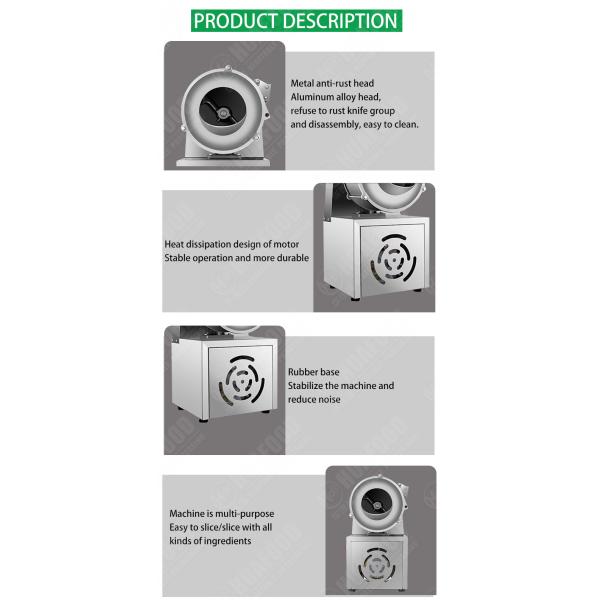 PRODUCT DESCRIPTION

Metal anti-rust head
Aluminum alloy head,
refuse to rust knife group
and disassembly, easy to clean.

Heat dissipation design of motor
Stable operation and more durable

Rubber base
Stabilize the machine and
reduce noise

Machine is multi-purpose
Easy to slice/slice with all
kinds of ingredients